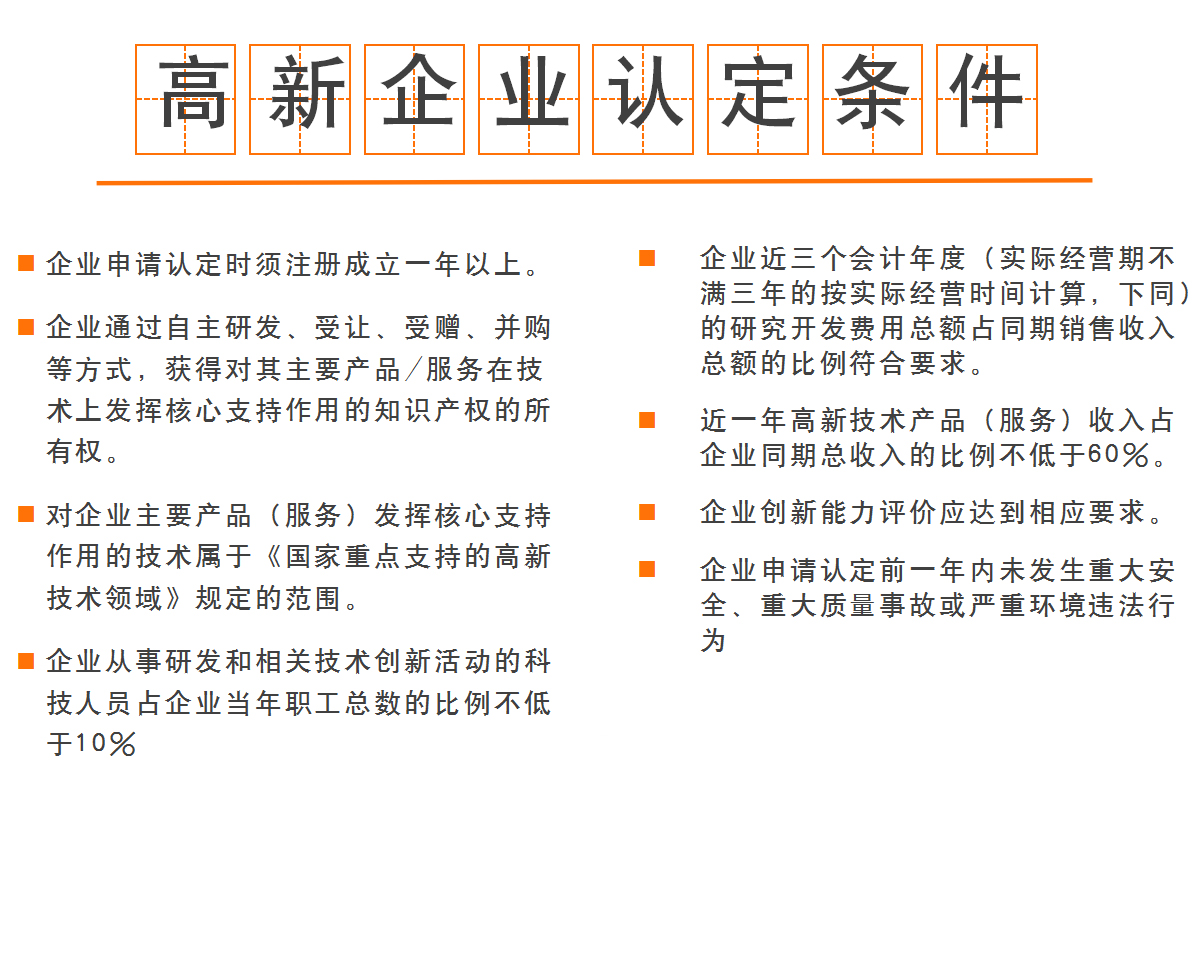 高新企业认定条件

■ 企业申请认定时须注册成立一年以上。

■ 企业通过自主研发、受让、受赠、并购等方式，获得对其主要产品/服务在技术上发挥核心支持作用的知识产权的所有权。

■ 对企业主要产品（服务）发挥核心支持作用的技术属于《国家重点支持的高新技术领域》规定的范围。

■ 企业从事研发和相关技术创新活动的科技人员占企业当年职工总数的比例不低于10%

■ 企业近三个会计年度（实际经营期不满三年的按实际经营时间计算，下同）的研究开发费用总额占同期销售收入总额的比例符合要求。

■ 近一年高新技术产品（服务）收入占企业同期总收入的比例不低于60%。

■ 企业创新能力评价应达到相应要求。

■ 企业申请认定前一年内未发生重大安全、重大质量事故或严重环境违法行为